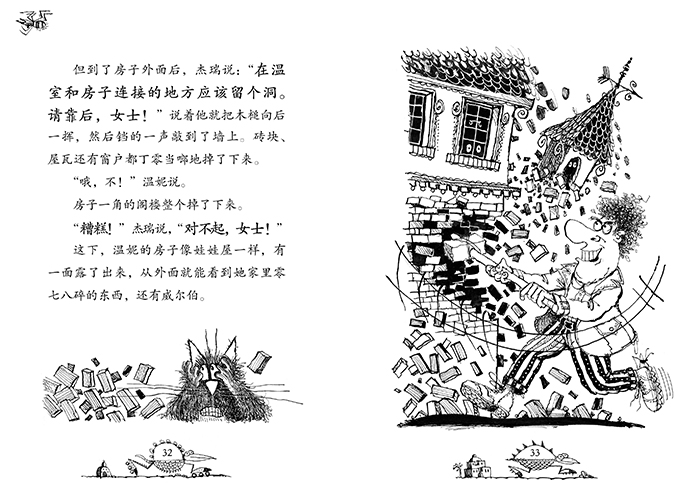 但到了房子外面后，杰瑞说：“在温室和房子连接的地方应该留个洞。请靠后，女士！”说着他就把木槌向后一挥，然后铛的一声敲到了墙上。砖块、屋瓦还有窗户都丁零当啷地掉了下来。

“哦，不！”温妮说。

房子一角的阁楼整个掉了下来。

“糟糕！”杰瑞说，“对不起，女士！”

这下，温妮的房子像娃娃屋一样，有一面露了出来，从外面就能看到她家里零七八碎的东西，还有威尔伯。

32

33